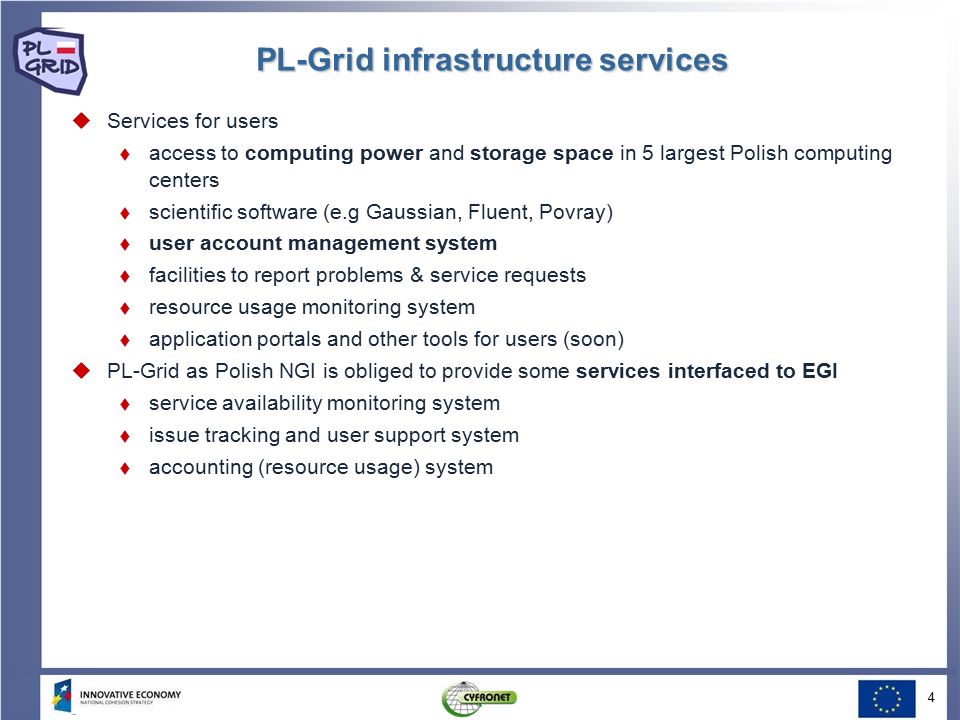 PL GRID

PL-Grid infrastructure services

Services for users

access to computing power and storage space in 5 largest Polish computing centers

scientific software (e.g Gaussian, Fluent, Povray)

user account management system

facilities to report problems & service requests

resource usage monitoring system

application portals and other tools for users (soon)

PL-Grid as Polish NGI is obliged to provide some services interfaced to EGI

service availability monitoring system

issue tracking and user support system

accounting (resource usage) system

INNOVATIVE ECONOMY
NATIONAL COHESION STRATEGY

CYFRONET

4